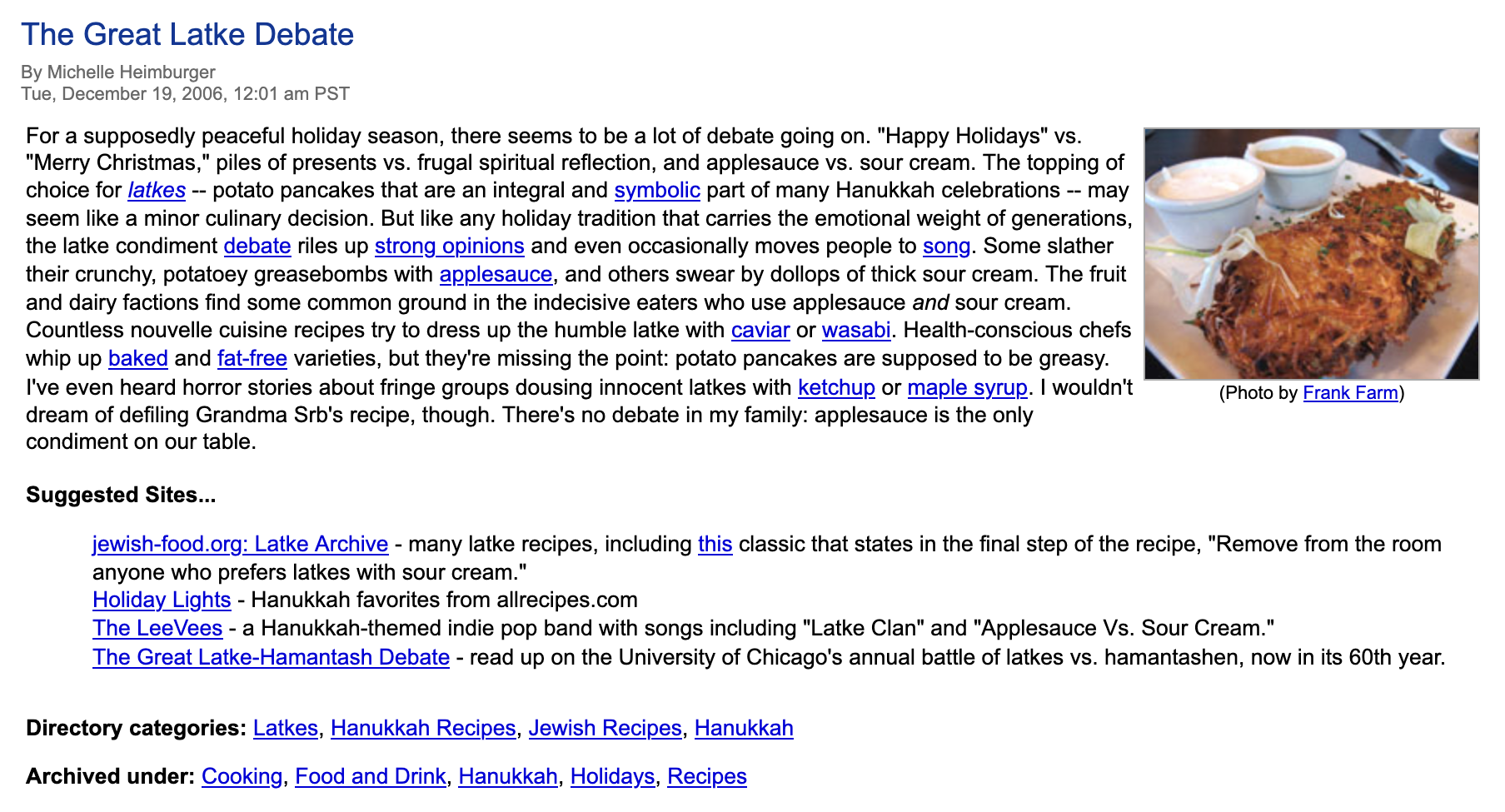 The Great Latke Debate

By Michelle Heimburger
Tue, December 19, 2006, 12:01 am PST

For a supposedly peaceful holiday season, there seems to be a lot of debate going on. "Happy Holidays" vs. "Merry Christmas," piles of presents vs. frugal spiritual reflection, and applesauce vs. sour cream. The topping of choice for latkes -- potato pancakes that are an integral and symbolic part of many Hanukkah celebrations -- may seem like a minor culinary decision. But like any holiday tradition that carries the emotional weight of generations, the latke condiment debate riles up strong opinions and even occasionally moves people to song. Some slather their crunchy, potatoey greasebombs with applesauce, and others swear by dollops of thick sour cream. The fruit and dairy factions find some common ground in the indecisive eaters who use applesauce and sour cream. Countless nouvelle cuisine recipes try to dress up the humble latke with caviar or wasabi. Health-conscious chefs whip up baked and fat-free varieties, but they're missing the point: potato pancakes are supposed to be greasy. I've even heard horror stories about fringe groups dousing innocent latkes with ketchup or maple syrup. I wouldn't dream of defiling Grandma Srb's recipe, though. There's no debate in my family: applesauce is the only condiment on our table.

(Photo by Frank Farm)

Suggested Sites...

jewish-food.org: Latke Archive - many latke recipes, including this classic that states in the final step of the recipe, "Remove from the room anyone who prefers latkes with sour cream."
Holiday Lights - Hanukkah favorites from allrecipes.com
The LeeVees - a Hanukkah-themed indie pop band with songs including "Latke Clan" and "Applesauce Vs. Sour Cream."
The Great Latke-Hamantash Debate - read up on the University of Chicago's annual battle of latkes vs. hamantashen, now in its 60th year.

Directory categories: Latkes, Hanukkah Recipes, Jewish Recipes, Hanukkah

Archived under: Cooking, Food and Drink, Hanukkah, Holidays, Recipes